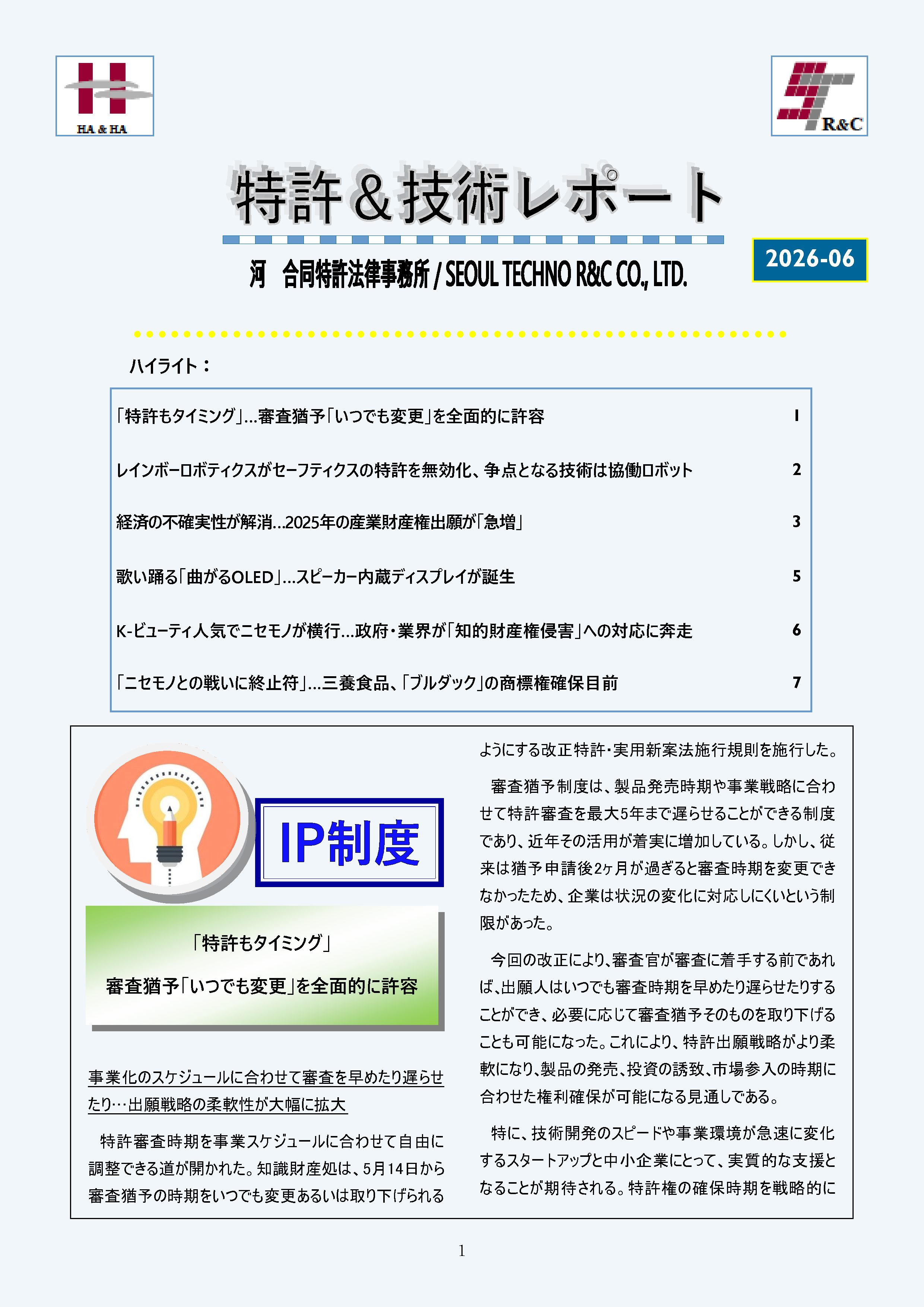 HA & HA

R&C

特許＆技術レポート

河　合同特許法律事務所 / SEOUL TECHNO R&C CO., LTD.

2026-06

ハイライト：

| | |
|---|---|
| 「特許もタイミング」…審査猶予「いつでも変更」を全面的に許容 | 1 |
| レインボーロボティクスがセーフティクスの特許を無効化、争点となる技術は協働ロボット | 2 |
| 経済の不確実性が解消…2025年の産業財産権出願が「急増」 | 3 |
| 歌い踊る「曲がるOLED」…スピーカー内蔵ディスプレイが誕生 | 5 |
| K-ビューティ人気でニセモノが横行…政府・業界が「知的財産権侵害」への対応に奔走 | 6 |
| 「ニセモノとの戦いに終止符」…三養食品、「ブルダック」の商標権確保目前 | 7 |

IP制度

「特許もタイミング」

審査猶予「いつでも変更」を全面的に許容

事業化のスケジュールに合わせて審査を早めたり遅らせたり…出願戦略の柔軟性が大幅に拡大

特許審査時期を事業スケジュールに合わせて自由に調整できる道が開かれた。知識財産処は、5月14日から審査猶予の時期をいつでも変更あるいは取り下げられるようにする改正特許・実用新案法施行規則を施行した。

審査猶予制度は、製品発売時期や事業戦略に合わせて特許審査を最大5年まで遅らせることができる制度であり、近年その活用が着実に増加している。しかし、従来は猶予申請後2ヶ月が過ぎると審査時期を変更できなかったため、企業は状況の変化に対応しにくいという制限があった。

今回の改正により、審査官が審査に着手する前であれば、出願人はいつでも審査時期を早めたり遅らせたりすることができ、必要に応じて審査猶予そのものを取り下げることも可能になった。これにより、特許出願戦略がより柔軟になり、製品の発売、投資の誘致、市場参入の時期に合わせた権利確保が可能になる見通しである。

特に、技術開発のスピードや事業環境が急速に変化するスタートアップと中小企業にとって、実質的な支援となることが期待される。特許権の確保時期を戦略的に

1